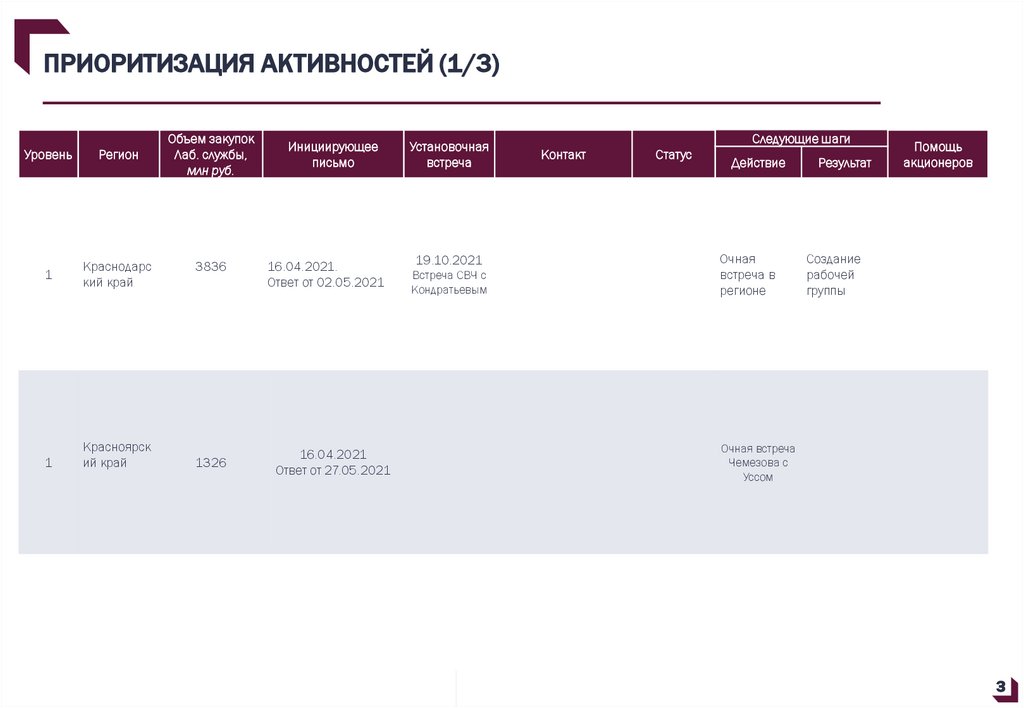 ПРИОРИТИЗАЦИЯ АКТИВНОСТЕЙ (1/3)

| Уровень | Регион | Объем закупок Лаб. службы, млн руб. | Инициирующее письмо | Установочная встреча | Контакт | Статус | Следующие шаги | | Помощь акционеров |
|---|---|---|---|---|---|---|---|---|---|
| | | | | | | | Действие | Результат | |
| 1 | Краснодарский край | 3836 | 16.04.2021 Ответ от 02.05.2021 | 19.10.2021 Встреча СВЧ с Кондратьевым | | | Очная встреча в регионе | Создание рабочей группы | |
| 1 | Красноярский край | 1326 | 16.04.2021 Ответ от 27.05.2021 | | | | Очная встреча Чемезова с Уссом | | |

3